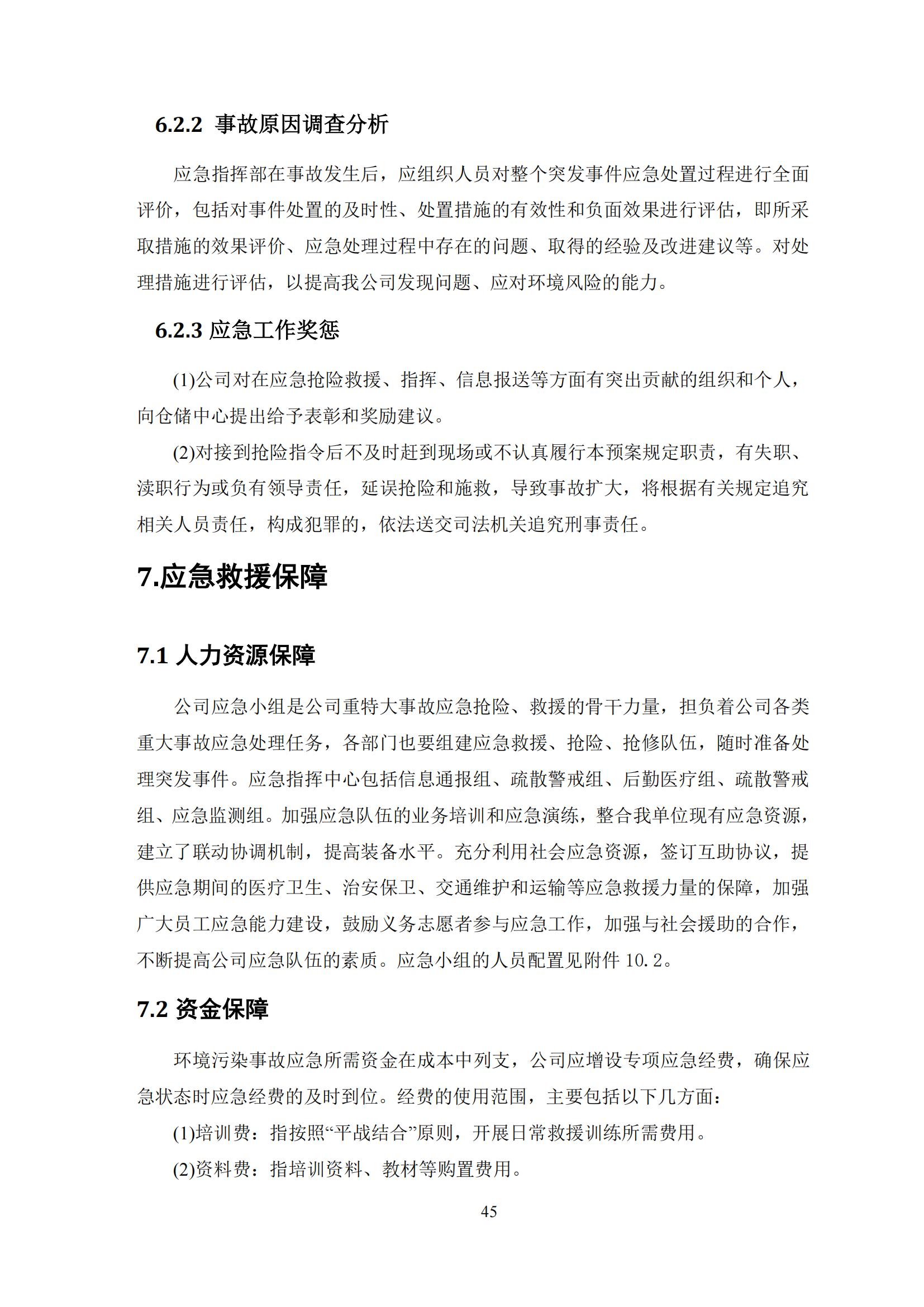 6.2.2 事故原因调查分析

应急指挥部在事故发生后，应组织人员对整个突发事件应急处置过程进行全面评价，包括对事件处置的及时性、处置措施的有效性和负面效果进行评估，即所采取措施的效果评价、应急处理过程中存在的问题、取得的经验及改进建议等。对处理措施进行评估，以提高我公司发现问题、应对环境风险的能力。

6.2.3 应急工作奖惩

(1)公司对在应急抢险救援、指挥、信息报送等方面有突出贡献的组织和个人，向仓储中心提出给予表彰和奖励建议。

(2)对接到抢险指令后不及时赶到现场或不认真履行本预案规定职责，有失职、渎职行为或负有领导责任，延误抢险和施救，导致事故扩大，将根据有关规定追究相关人员责任，构成犯罪的，依法送交司法机关追究刑事责任。

7.应急救援保障

7.1 人力资源保障

公司应急小组是公司重特大事故应急抢险、救援的骨干力量，担负着公司各类重大事故应急处理任务，各部门也要组建应急救援、抢险、抢修队伍，随时准备处理突发事件。应急指挥中心包括信息通报组、疏散警戒组、后勤医疗组、疏散警戒组、应急监测组。加强应急队伍的业务培训和应急演练，整合我单位现有应急资源，建立了联动协调机制，提高装备水平。充分利用社会应急资源，签订互助协议，提供应急期间的医疗卫生、治安保卫、交通维护和运输等应急救援力量的保障，加强广大员工应急能力建设，鼓励义务志愿者参与应急工作，加强与社会援助的合作，不断提高公司应急队伍的素质。应急小组的人员配置见附件 10.2。

7.2 资金保障

环境污染事故应急所需资金在成本中列支，公司应增设专项应急经费，确保应急状态时应急经费的及时到位。经费的使用范围，主要包括以下几方面：

(1)培训费：指按照“平战结合”原则，开展日常救援训练所需费用。

(2)资料费：指培训资料、教材等购置费用。

45